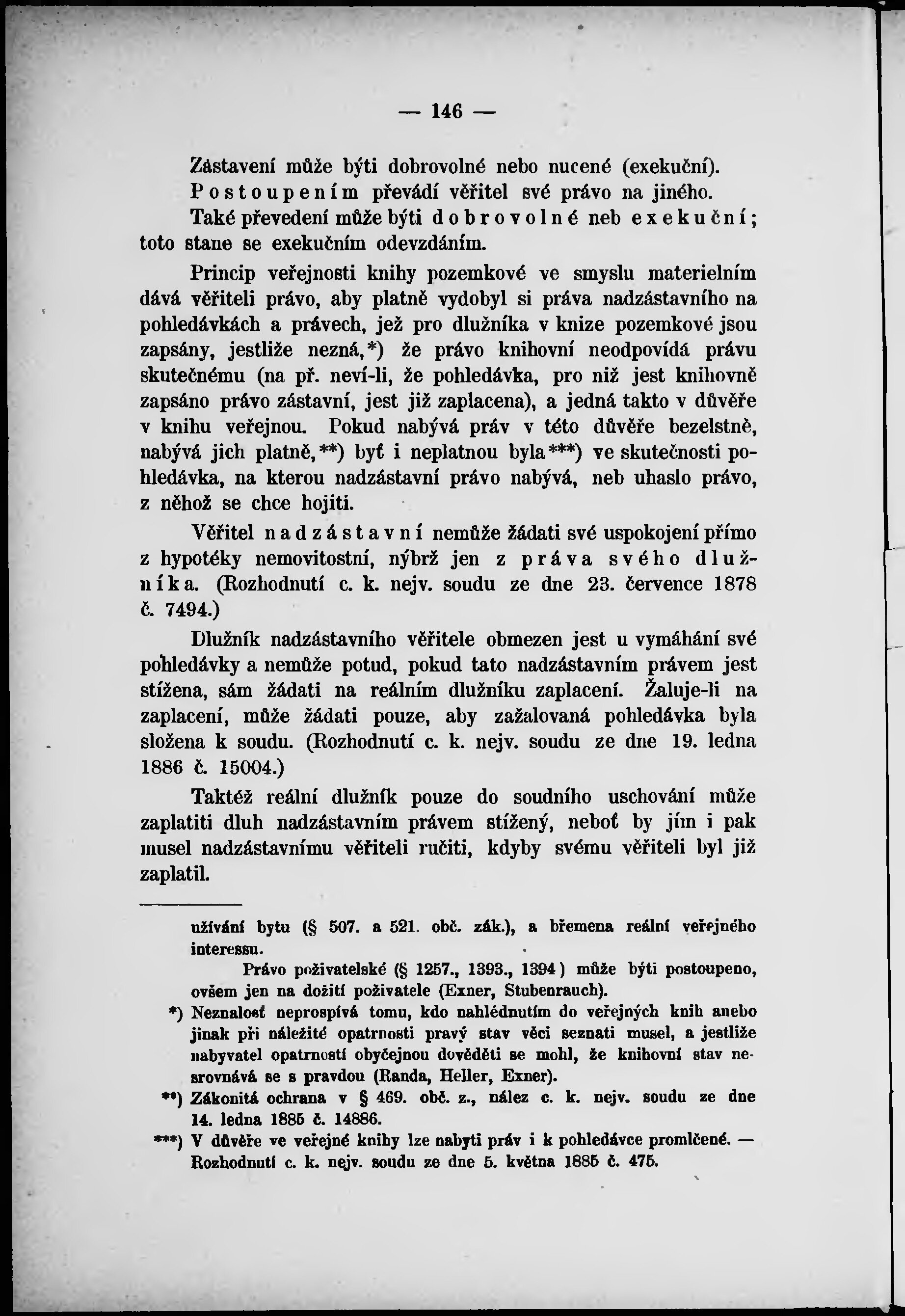 — 146 —

Zástavení může býti dobrovolné nebo nucené (exekuční).

Postoupením převádí věřitel své právo na jiného.

Také převedení může býti dobrovolné neb exekuční; toto stane se exekučním odevzdáním.

Princip veřejnosti knihy pozemkové ve smyslu materielním dává věřiteli právo, aby platně vydobyl si práva nadzástavního na pohledávkách a právech, jež pro dlužníka v knize pozemkové jsou zapsány, jestliže nezná,*) že právo knihovní neodpovídá právu skutečnému (na př. neví-li, že pohledávka, pro niž jest knihovně zapsáno právo zástavní, jest již zaplacena), a jedná takto v důvěře v knihu veřejnou. Pokud nabývá práv v této důvěře bezelstně, nabývá jich platně,**) byť i neplatnou byla***) ve skutečnosti pohledávka, na kterou nadzástavní právo nabývá, neb uhaslo právo, z něhož se chce hojiti.

Věřitel nadzástavní nemůže žádati své uspokojení přímo z hypotéky nemovitostní, nýbrž jen z práva svého dlužníka. (Rozhodnutí c. k. nejv. soudu ze dne 23. července 1878 č. 7494.)

Dlužník nadzástavního věřitele obmezen jest u vymáhání své pohledávky a nemůže potud, pokud tato nadzástavním právem jest stížena, sám žádati na reálním dlužníku zaplacení. Žaluje-li na zaplacení, může žádati pouze, aby zažalovaná pohledávka byla složena k soudu. (Rozhodnutí c. k. nejv. soudu ze dne 19. ledna 1886 č. 15004.)

Taktéž reální dlužník pouze do soudního uschování může zaplatiti dluh nadzástavním právem stížený, neboť by jím i pak musel nadzástavnímu věřiteli ručiti, kdyby svému věřiteli byl již zaplatil.

užívání bytu (§ 507. a 521. obč. zák.), a břemena reální veřejného interessu.

Právo poživatelské (§ 1257., 1393., 1394) může býti postoupeno, ovšem jen na dožití poživatele (Exner, Stubenrauch).

*) Neznalosť neprospívá tomu, kdo nahlédnutím do veřejných knih anebo jinak při náležité opatrnosti pravý stav věci seznati musel, a jestliže nabyvatel opatrností obyčejnou dověděti se mohl, že knihovní stav nesrovnává se s pravdou (Randa, Heller, Exner).

**) Zákonitá ochrana v § 469. obč. z., nález c. k. nejv. soudu ze dne 14. ledna 1885 č. 14886.

***) V důvěře ve veřejné knihy lze nabyti práv i k pohledávce promlčené. — Rozhodnutí c. k. nejv. soudu ze dne 5. května 1885 č. 475.